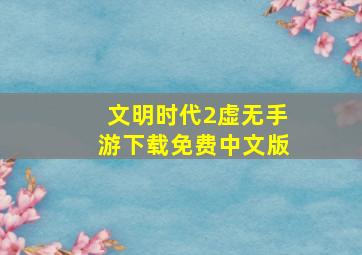 文明时代2虚无手游下载免费中文版